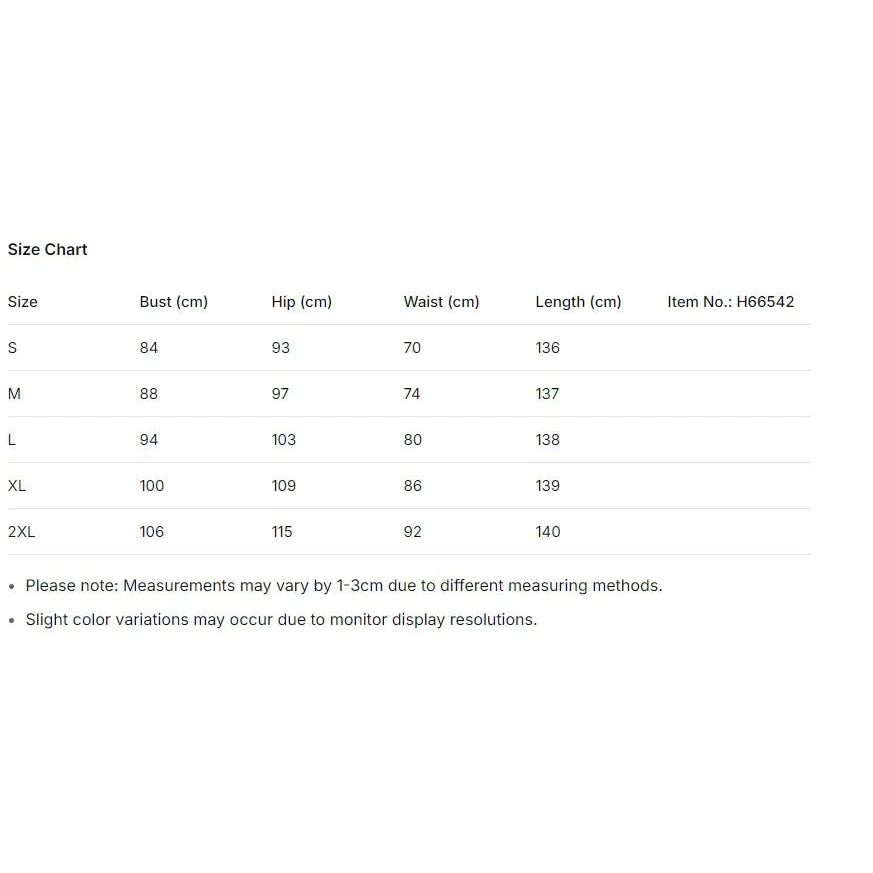 Size Chart

| Size | Bust (cm) | Hip (cm) | Waist (cm) | Length (cm) | Item No.: H66542 |
|---|---|---|---|---|---|
| S | 84 | 93 | 70 | 136 | |
| M | 88 | 97 | 74 | 137 | |
| L | 94 | 103 | 80 | 138 | |
| XL | 100 | 109 | 86 | 139 | |
| 2XL | 106 | 115 | 92 | 140 | |

• Please note: Measurements may vary by 1-3cm due to different measuring methods.

• Slight color variations may occur due to monitor display resolutions.